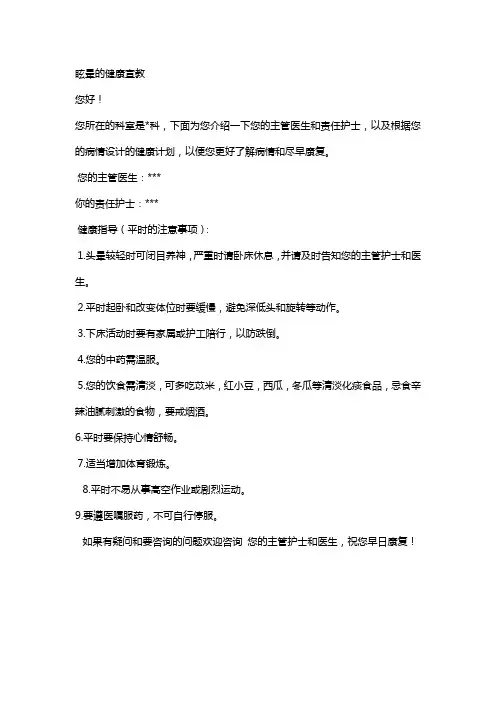 眩晕的健康宣教

您好！

您所在的科室是*科，下面为您介绍一下您的主管医生和责任护士，以及根据您的病情设计的健康计划，以便您更好了解病情和尽早康复。

您的主管医生：***

你的责任护士：***

健康指导（平时的注意事项）：

1.头晕较轻时可闭目养神，严重时请卧床休息，并请及时告知您的主管护士和医生。

2.平时起卧和改变体位时要缓慢，避免深低头和旋转等动作。

3.下床活动时要有家属或护工陪行，以防跌倒。

4.您的中药需温服。

5.您的饮食需清淡，可多吃苡米，红小豆，西瓜，冬瓜等清淡化痰食品，忌食辛辣油腻刺激的食物，要戒烟酒。

6.平时要保持心情舒畅。

7.适当增加体育锻炼。

8.平时不易从事高空作业或剧烈运动。

9.要遵医嘱服药，不可自行停服。

如果有疑问和要咨询的问题欢迎咨询 您的主管护士和医生，祝您早日康复！